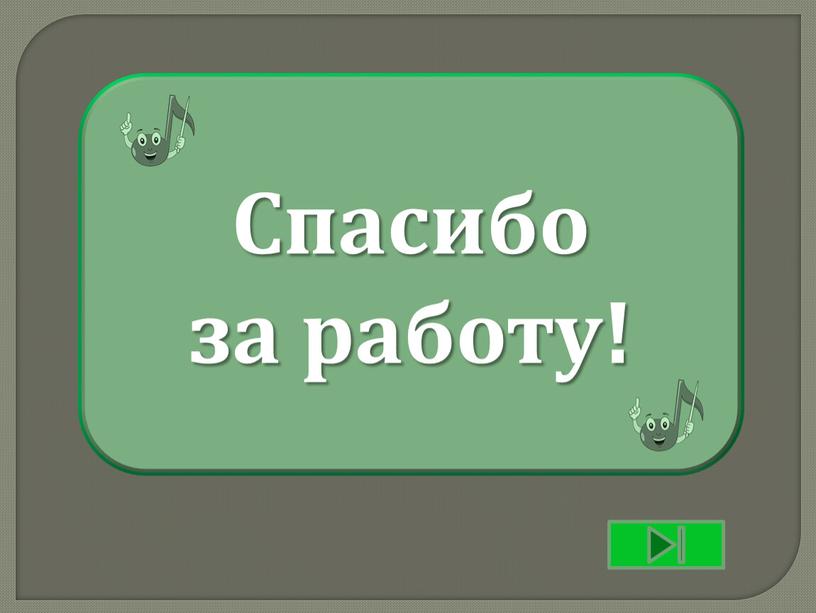 Спасибо
за работу!